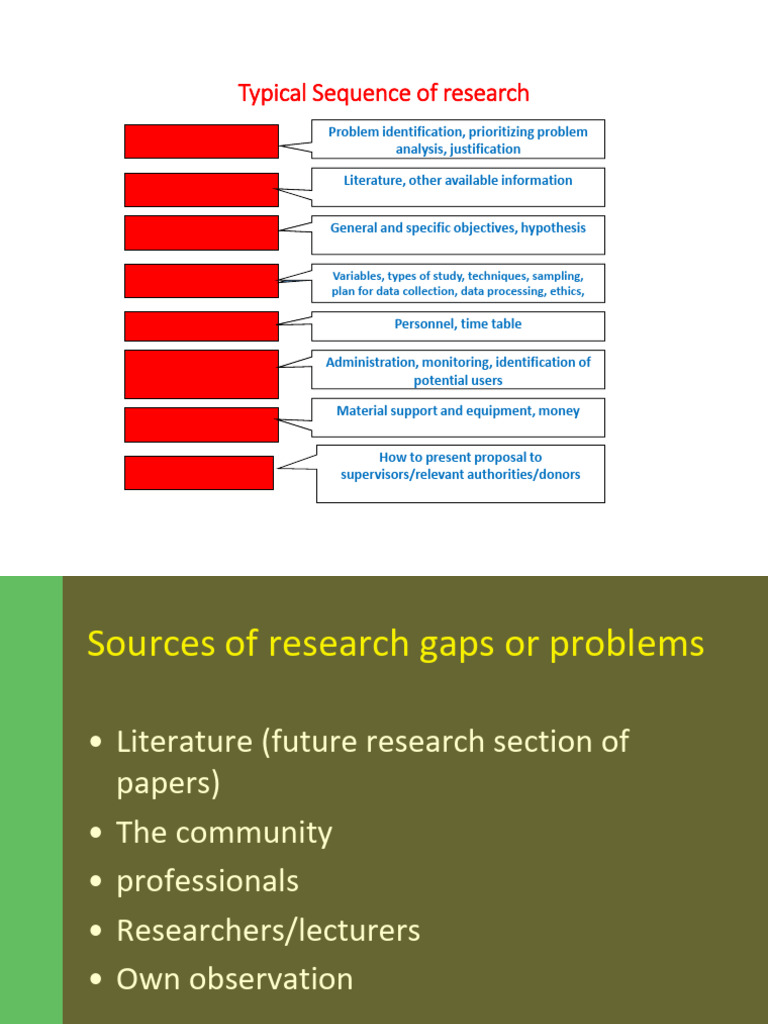 Typical Sequence of research

Problem identification, prioritizing problem analysis, justification

Literature, other available information

General and specific objectives, hypothesis

Variables, types of study, techniques, sampling, plan for data collection, data processing, ethics,

Personnel, time table

Administration, monitoring, identification of potential users

Material support and equipment, money

How to present proposal to supervisors/relevant authorities/donors

Sources of research gaps or problems

• Literature (future research section of papers)
• The community
• professionals
• Researchers/lecturers
• Own observation